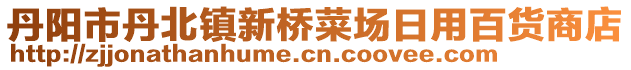 丹阳市丹北镇新桥菜场日用百货商店
http://zjjonathanhume.cn.coovee.com